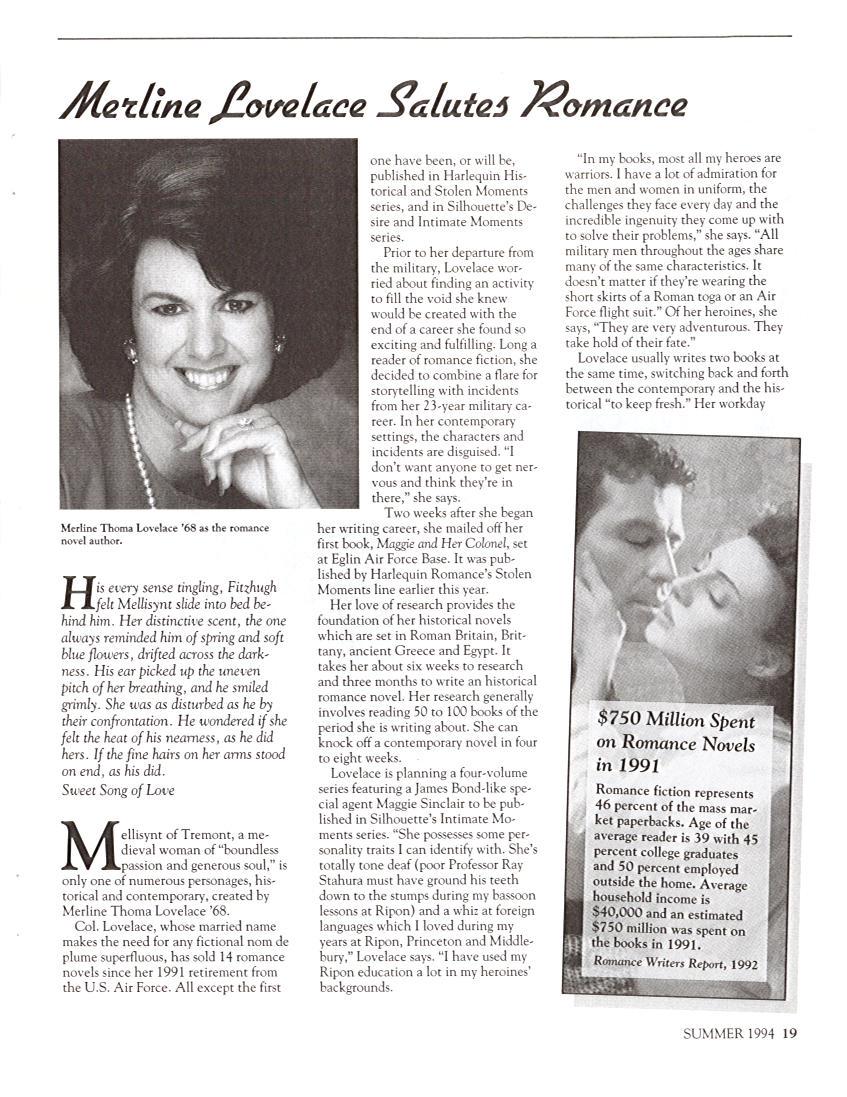 Merline Lovelace Salutes Romance

Merline Thoma Lovelace '68 as the romance novel author.

His every sense tingling, Fitzhugh felt Mellisynt slide into bed behind him. Her distinctive scent, the one always reminded him of spring and soft blue flowers, drifted across the darkness. His ear picked up the uneven pitch of her breathing, and he smiled grimly. She was as disturbed as he by their confrontation. He wondered if she felt the heat of his nearness, as he did hers. If the fine hairs on her arms stood on end, as his did.

Sweet Song of Love

Mellisynt of Tremont, a medieval woman of "boundless passion and generous soul," is only one of numerous personages, historical and contemporary, created by Merline Thoma Lovelace '68.

Col. Lovelace, whose married name makes the need for any fictional nom de plume superfluous, has sold 14 romance novels since her 1991 retirement from the U.S. Air Force. All except the first one have been, or will be, published in Harlequin Historical and Stolen Moments series, and in Silhouette's Desire and Intimate Moments series.

Prior to her departure from the military, Lovelace worried about finding an activity to fill the void she knew would be created with the end of a career she found so exciting and fulfilling. Long a reader of romance fiction, she decided to combine a flare for storytelling with incidents from her 23-year military career. In her contemporary settings, the characters and incidents are disguised. "I don't want anyone to get nervous and think they're in there," she says.

Two weeks after she began her writing career, she mailed off her first book, Maggie and Her Colonel, set at Eglin Air Force Base. It was published by Harlequin Romance's Stolen Moments line earlier this year.

Her love of research provides the foundation of her historical novels which are set in Roman Britain, Brittany, ancient Greece and Egypt. It takes her about six weeks to research and three months to write an historical romance novel. Her research generally involves reading 50 to 100 books of the period she is writing about. She can knock off a contemporary novel in four to eight weeks.

Lovelace is planning a four-volume series featuring a James Bond-like special agent Maggie Sinclair to be published in Silhouette's Intimate Moments series. "She possesses some personality traits I can identify with. She's totally tone deaf (poor Professor Ray Stahura must have ground his teeth down to the stumps during my bassoon lessons at Ripon) and a whiz at foreign languages which I loved during my years at Ripon, Princeton and Middlebury," Lovelace says. "I have used my Ripon education a lot in my heroines' backgrounds.

"In my books, most all my heroes are warriors. I have a lot of admiration for the men and women in uniform, the challenges they face every day and the incredible ingenuity they come up with to solve their problems," she says. "All military men throughout the ages share many of the same characteristics. It doesn't matter if they're wearing the short skirts of a Roman toga or an Air Force flight suit." Of her heroines, she says, "They are very adventurous. They take hold of their fate."

Lovelace usually writes two books at the same time, switching back and forth between the contemporary and the historical "to keep fresh." Her workday

$750 Million Spent on Romance Novels in 1991

Romance fiction represents 46 percent of the mass market paperbacks. Age of the average reader is 39 with 45 percent college graduates and 50 percent employed outside the home. Average household income is $40,000 and an estimated $750 million was spent on the books in 1991.

Romance Writers Report, 1992

SUMMER 1994 19